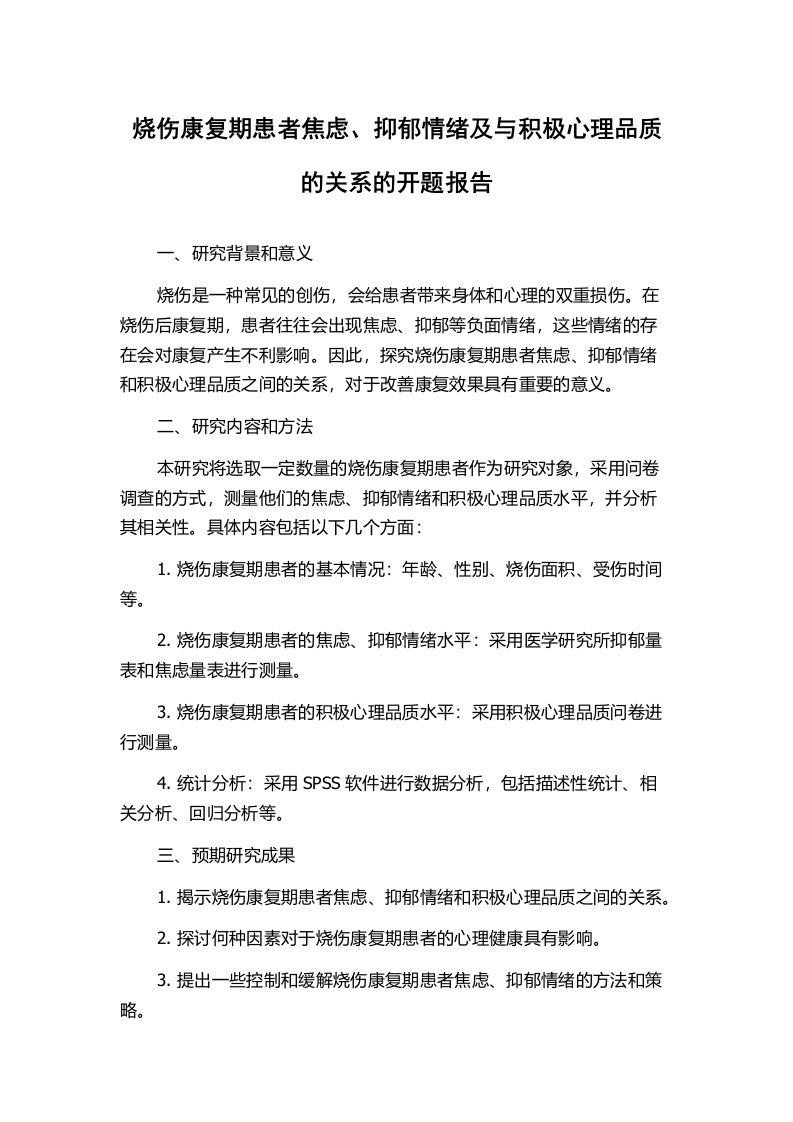 烧伤康复期患者焦虑、抑郁情绪及与积极心理品质的关系的开题报告

一、研究背景和意义

烧伤是一种常见的创伤，会给患者带来身体和心理的双重损伤。在烧伤后康复期，患者往往会出现焦虑、抑郁等负面情绪，这些情绪的存在会对康复产生不利影响。因此，探究烧伤康复期患者焦虑、抑郁情绪和积极心理品质之间的关系，对于改善康复效果具有重要的意义。

二、研究内容和方法

本研究将选取一定数量的烧伤康复期患者作为研究对象，采用问卷调查的方式，测量他们的焦虑、抑郁情绪和积极心理品质水平，并分析其相关性。具体内容包括以下几个方面：

1. 烧伤康复期患者的基本情况：年龄、性别、烧伤面积、受伤时间等。

2. 烧伤康复期患者的焦虑、抑郁情绪水平：采用医学研究所抑郁量表和焦虑量表进行测量。

3. 烧伤康复期患者的积极心理品质水平：采用积极心理品质问卷进行测量。

4. 统计分析：采用 SPSS 软件进行数据分析，包括描述性统计、相关分析、回归分析等。

三、预期研究成果

1. 揭示烧伤康复期患者焦虑、抑郁情绪和积极心理品质之间的关系。

2. 探讨何种因素对于烧伤康复期患者的心理健康具有影响。

3. 提出一些控制和缓解烧伤康复期患者焦虑、抑郁情绪的方法和策略。